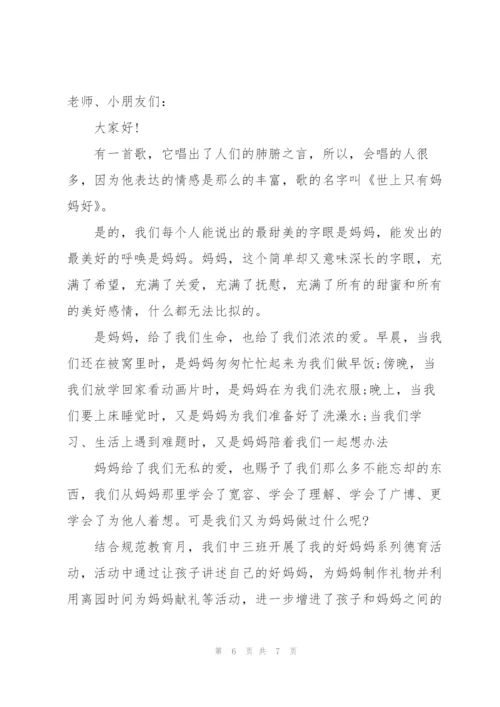 老师、小朋友们：

大家好！

有一首歌，它唱出了人们的肺腑之言，所以，会唱的人很多，因为他表达的情感是那么的丰富，歌的名字叫《世上只有妈妈好》。

是的，我们每个人能说出的最甜美的字眼是妈妈，能发出的最美好的呼唤是妈妈。妈妈，这个简单却又意味深长的字眼，充满了希望，充满了关爱，充满了抚慰，充满了所有的甜蜜和所有的美好感情，什么都无法比拟的。

是妈妈，给了我们生命，也给了我们浓浓的爱。早晨，当我们还在被窝里时，是妈妈匆匆忙忙起来为我们做早饭;傍晚，当我们放学回家看动画片时，是妈妈在为我们洗衣服;晚上，当我们要上床睡觉时，又是妈妈为我们准备好了洗澡水;当我们学习、生活上遇到难题时，又是妈妈陪着我们一起想办法

妈妈给了我们无私的爱，也赐予了我们那么多不能忘却的东西，我们从妈妈那里学会了宽容、学会了理解、学会了广博、更学会了为他人着想。可是我们又为妈妈做过什么呢?

结合规范教育月，我们中三班开展了我的好妈妈系列德育活动，活动中通过让孩子讲述自己的好妈妈，为妈妈制作礼物并利用离园时间为妈妈献礼等活动，进一步增进了孩子和妈妈之间的

第 6 页 共 7 页